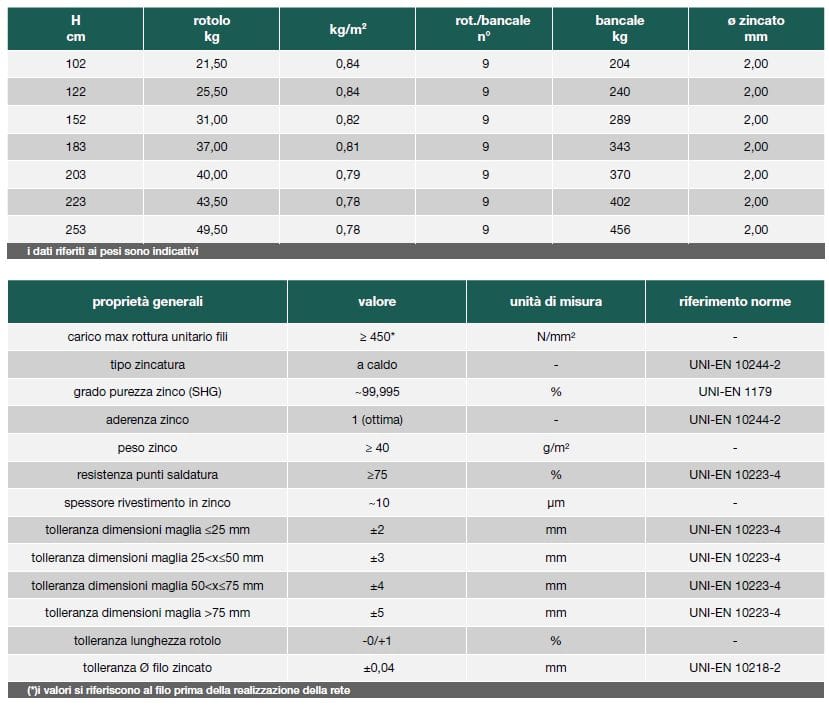 | H cm | rotolo kg | kg/m² | rot./bancale n° | bancale kg | ø zincato mm |
|---|---|---|---|---|---|
| 102 | 21,50 | 0,84 | 9 | 204 | 2,00 |
| 122 | 25,50 | 0,84 | 9 | 240 | 2,00 |
| 152 | 31,00 | 0,82 | 9 | 289 | 2,00 |
| 183 | 37,00 | 0,81 | 9 | 343 | 2,00 |
| 203 | 40,00 | 0,79 | 9 | 370 | 2,00 |
| 223 | 43,50 | 0,78 | 9 | 402 | 2,00 |
| 253 | 49,50 | 0,78 | 9 | 456 | 2,00 |

i dati riferiti ai pesi sono indicativi

| proprietà generali | valore | unità di misura | riferimento norme |
|---|---|---|---|
| carico max rottura unitario fili | ≥ 450* | N/mm² | - |
| tipo zincatura | a caldo | - | UNI-EN 10244-2 |
| grado purezza zinco (SHG) | ~99,995 | % | UNI-EN 1179 |
| aderenza zinco | 1 (ottima) | - | UNI-EN 10244-2 |
| peso zinco | ≥ 40 | g/m² | - |
| resistenza punti saldatura | ≥75 | % | UNI-EN 10223-4 |
| spessore rivestimento in zinco | ~10 | µm | - |
| tolleranza dimensioni maglia ≤25 mm | ±2 | mm | UNI-EN 10223-4 |
| tolleranza dimensioni maglia 25<x≤50 mm | ±3 | mm | UNI-EN 10223-4 |
| tolleranza dimensioni maglia 50<x≤75 mm | ±4 | mm | UNI-EN 10223-4 |
| tolleranza dimensioni maglia >75 mm | ±5 | mm | UNI-EN 10223-4 |
| tolleranza lunghezza rotolo | -0/+1 | % | - |
| tolleranza Ø filo zincato | ±0,04 | mm | UNI-EN 10218-2 |

(*)i valori si riferiscono al filo prima della realizzazione della rete